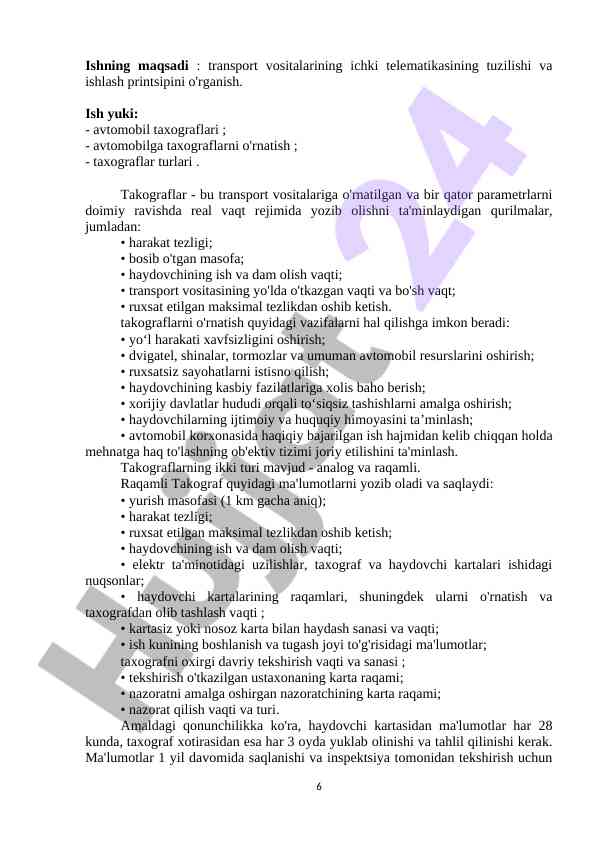 **Ishning maqsadi** : transport vositalarining ichki telematikasining tuzilishi va ishlash printsipini o'rganish.

**Ish yuki:**
- avtomobil taxograflari ;
- avtomobilga taxograflarni o'rnatish ;
- taxograflar turlari .

Takograflar - bu transport vositalariga o'rnatilgan va bir qator parametrlarni doimiy ravishda real vaqt rejimida yozib olishni ta'minlaydigan qurilmalar, jumladan:
• harakat tezligi;
• bosib o'tgan masofa;
• haydovchining ish va dam olish vaqti;
• transport vositasining yo'lda o'tkazgan vaqti va bo'sh vaqt;
• ruxsat etilgan maksimal tezlikdan oshib ketish.
takograflarni o'rnatish quyidagi vazifalarni hal qilishga imkon beradi:
• yo‘l harakati xavfsizligini oshirish;
• dvigatel, shinalar, tormozlar va umuman avtomobil resurslarini oshirish;
• ruxsatsiz sayohatlarni istisno qilish;
• haydovchining kasbiy fazilatlariga xolis baho berish;
• xorijiy davlatlar hududi orqali to‘siqsiz tashishlarni amalga oshirish;
• haydovchilarning ijtimoiy va huquqiy himoyasini ta’minlash;
• avtomobil korxonasida haqiqiy bajarilgan ish hajmidan kelib chiqqan holda mehnatga haq to'lashning ob'ektiv tizimi joriy etilishini ta'minlash.
Takograflarning ikki turi mavjud - analog va raqamli.
Raqamli Takograf quyidagi ma'lumotlarni yozib oladi va saqlaydi:
• yurish masofasi (1 km gacha aniq);
• harakat tezligi;
• ruxsat etilgan maksimal tezlikdan oshib ketish;
• haydovchining ish va dam olish vaqti;
• elektr ta'minotidagi uzilishlar, taxograf va haydovchi kartalari ishidagi nuqsonlar;
• haydovchi kartalarining raqamlari, shuningdek ularni o'rnatish va taxografdan olib tashlash vaqti ;
• kartasiz yoki nosoz karta bilan haydash sanasi va vaqti;
• ish kunining boshlanish va tugash joyi to'g'risidagi ma'lumotlar;
taxografni oxirgi davriy tekshirish vaqti va sanasi ;
• tekshirish o'tkazilgan ustaxonaning karta raqami;
• nazoratni amalga oshirgan nazoratchining karta raqami;
• nazorat qilish vaqti va turi.
Amaldagi qonunchilikka ko'ra, haydovchi kartasidan ma'lumotlar har 28 kunda, taxograf xotirasidan esa har 3 oyda yuklab olinishi va tahlil qilinishi kerak. Ma'lumotlar 1 yil davomida saqlanishi va inspektsiya tomonidan tekshirish uchun

6

HUJJAT 24